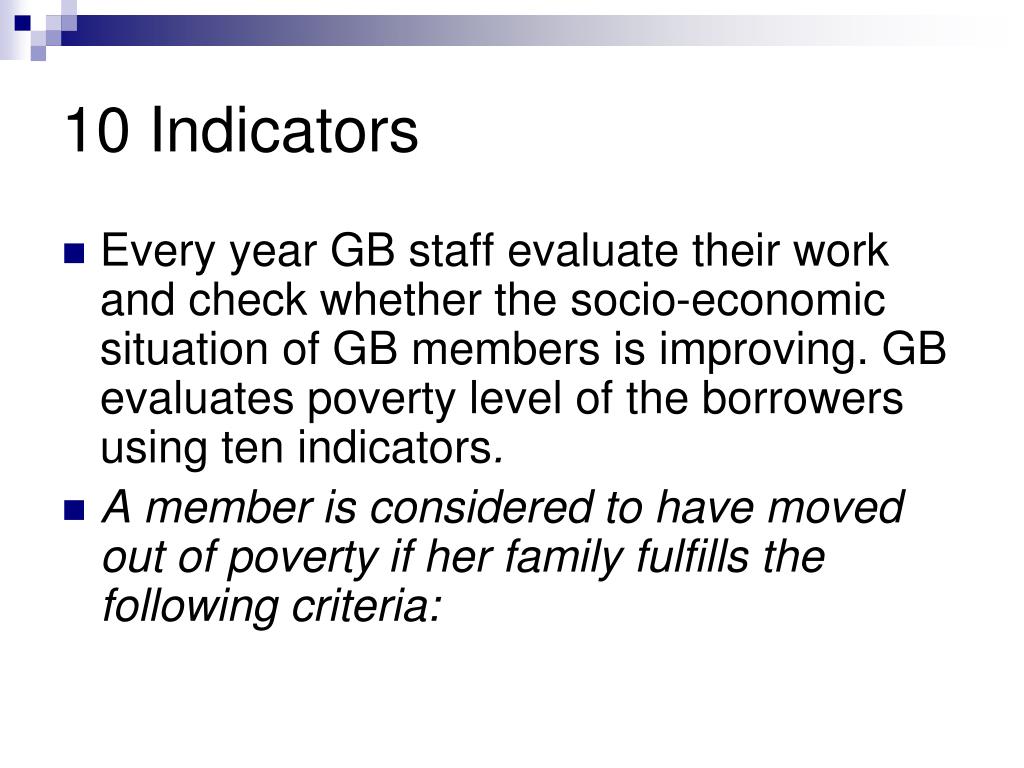 10 Indicators

Every year GB staff evaluate their work and check whether the socio-economic situation of GB members is improving. GB evaluates poverty level of the borrowers using ten indicators.

A member is considered to have moved out of poverty if her family fulfills the following criteria: